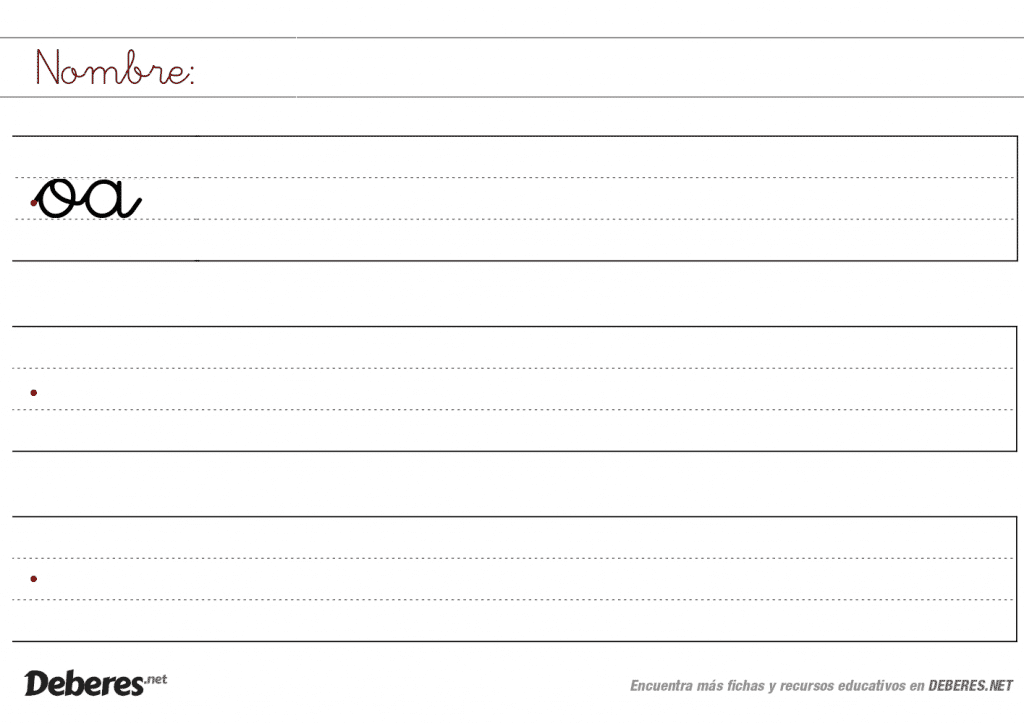 Nombre:

oa

Deberes.net

Encuentra más fichas y recursos educativos en DEBERES.NET